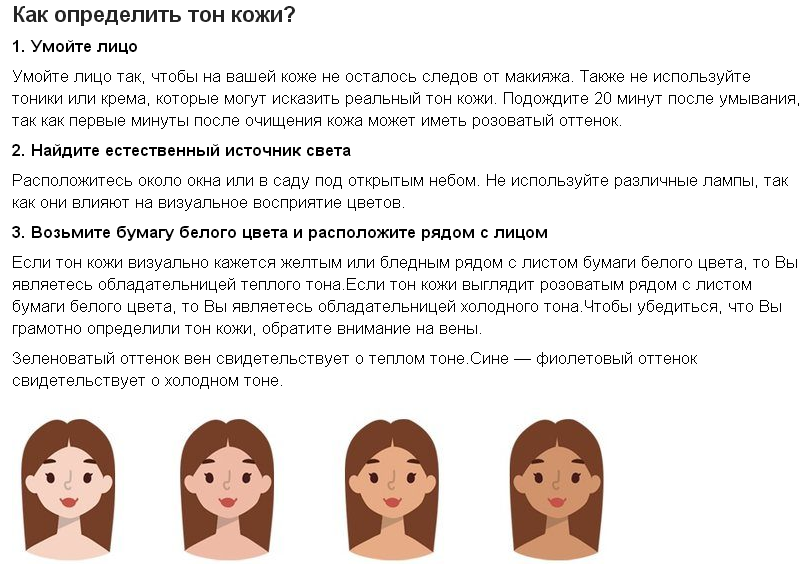 Как определить тон кожи?

1. Умойте лицо

Умойте лицо так, чтобы на вашей коже не осталось следов от макияжа. Также не используйте тоники или крема, которые могут исказить реальный тон кожи. Подождите 20 минут после умывания, так как первые минуты после очищения кожа может иметь розоватый оттенок.

2. Найдите естественный источник света

Расположитесь около окна или в саду под открытым небом. Не используйте различные лампы, так как они влияют на визуальное восприятие цветов.

3. Возьмите бумагу белого цвета и расположите рядом с лицом

Если тон кожи визуально кажется желтым или бледным рядом с листом бумаги белого цвета, то Вы являетесь обладательницей теплого тона.Если тон кожи выглядит розоватым рядом с листом бумаги белого цвета, то Вы являетесь обладательницей холодного тона.Чтобы убедиться, что Вы грамотно определили тон кожи, обратите внимание на вены.

Зеленоватый оттенок вен свидетельствует о теплом тоне.Сине — фиолетовый оттенок свидетельствует о холодном тоне.